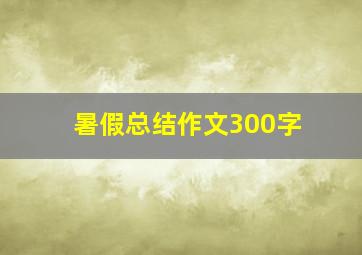 暑假总结作文300字